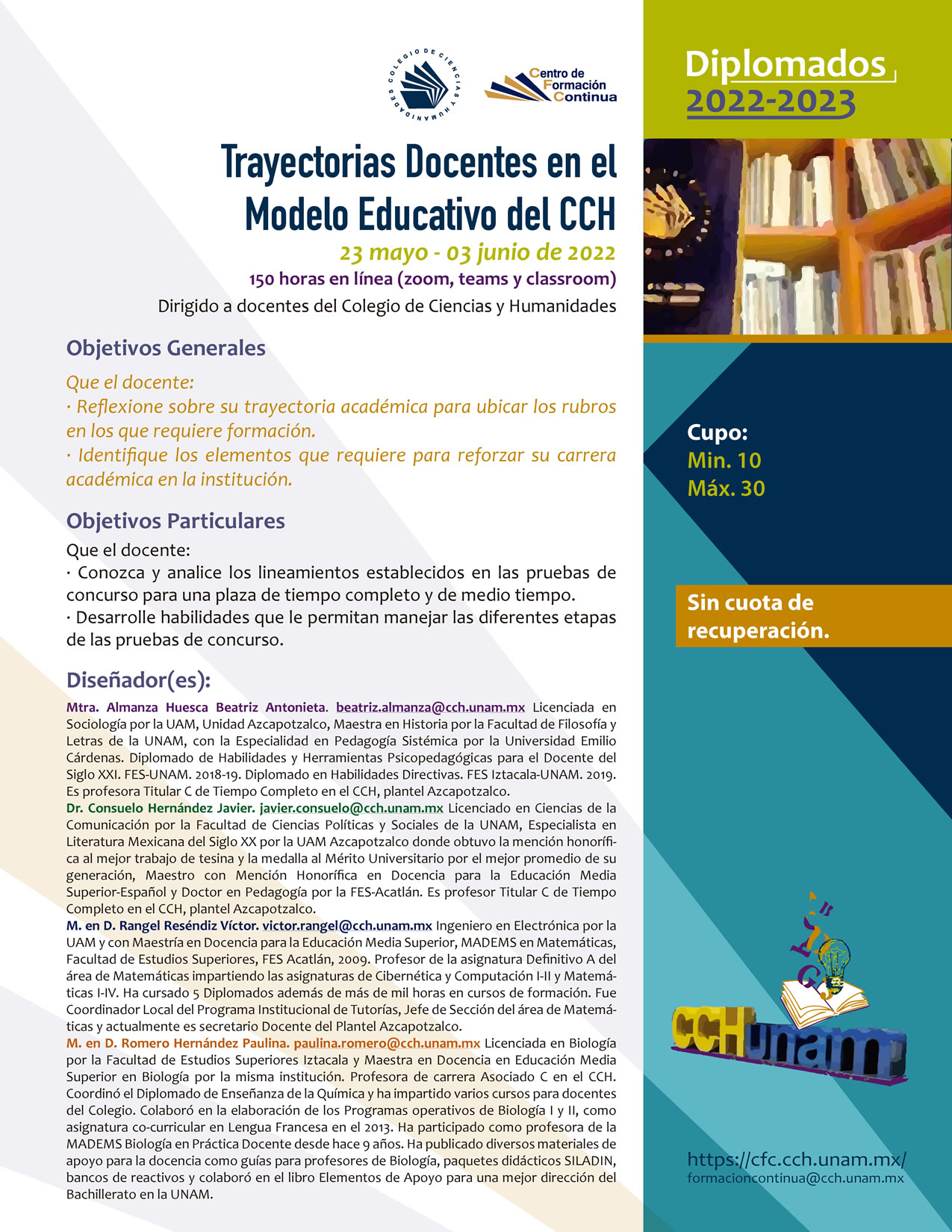 COLEGIO DE CIENCIAS Y HUMANIDADES

Centro de Formación Continua

Trayectorias Docentes en el Modelo Educativo del CCH

23 mayo - 03 junio de 2022

150 horas en línea (zoom, teams y classroom)

Dirigido a docentes del Colegio de Ciencias y Humanidades

Objetivos Generales

Que el docente:
· Reflexione sobre su trayectoria académica para ubicar los rubros en los que requiere formación.
· Identifique los elementos que requiere para reforzar su carrera académica en la institución.

Objetivos Particulares

Que el docente:
· Conozca y analice los lineamientos establecidos en las pruebas de concurso para una plaza de tiempo completo y de medio tiempo.
· Desarrolle habilidades que le permitan manejar las diferentes etapas de las pruebas de concurso.

Diseñador(es):

Mtra. Almanza Huesca Beatriz Antonieta. beatriz.almanza@cch.unam.mx Licenciada en Sociología por la UAM, Unidad Azcapotzalco, Maestra en Historia por la Facultad de Filosofía y Letras de la UNAM, con la Especialidad en Pedagogía Sistémica por la Universidad Emilio Cárdenas. Diplomado de Habilidades y Herramientas Psicopedagógicas para el Docente del Siglo XXI. FES-UNAM. 2018-19. Diplomado en Habilidades Directivas. FES Iztacala-UNAM. 2019. Es profesora Titular C de Tiempo Completo en el CCH, plantel Azcapotzalco.
Dr. Consuelo Hernández Javier. javier.consuelo@cch.unam.mx Licenciado en Ciencias de la Comunicación por la Facultad de Ciencias Políticas y Sociales de la UNAM, Especialista en Literatura Mexicana del Siglo XX por la UAM Azcapotzalco donde obtuvo la mención honorífica al mejor trabajo de tesina y la medalla al Mérito Universitario por el mejor promedio de su generación, Maestro con Mención Honorífica en Docencia para la Educación Media Superior-Español y Doctor en Pedagogía por la FES-Acatlán. Es profesor Titular C de Tiempo Completo en el CCH, plantel Azcapotzalco.
M. en D. Rangel Reséndiz Víctor. victor.rangel@cch.unam.mx Ingeniero en Electrónica por la UAM y con Maestría en Docencia para la Educación Media Superior, MADEMS en Matemáticas, Facultad de Estudios Superiores, FES Acatlán, 2009. Profesor de la asignatura Definitivo A del área de Matemáticas impartiendo las asignaturas de Cibernética y Computación I-II y Matemáticas I-IV. Ha cursado 5 Diplomados además de más de mil horas en cursos de formación. Fue Coordinador Local del Programa Institucional de Tutorías, Jefe de Sección del área de Matemáticas y actualmente es secretario Docente del Plantel Azcapotzalco.
M. en D. Romero Hernández Paulina. paulina.romero@cch.unam.mx Licenciada en Biología por la Facultad de Estudios Superiores Iztacala y Maestra en Docencia en Educación Media Superior en Biología por la misma institución. Profesora de carrera Asociado C en el CCH. Coordinó el Diplomado de Enseñanza de la Química y ha impartido varios cursos para docentes del Colegio. Colaboró en la elaboración de los Programas operativos de Biología I y II, como asignatura co-curricular en Lengua Francesa en el 2013. Ha participado como profesora de la MADEMS Biología en Práctica Docente desde hace 9 años. Ha publicado diversos materiales de apoyo para la docencia como guías para profesores de Biología, paquetes didácticos SILADIN, bancos de reactivos y colaboró en el libro Elementos de Apoyo para una mejor dirección del Bachillerato en la UNAM.

Diplomados 2022-2023

Cupo:
Min. 10
Máx. 30

Sin cuota de recuperación.

CCH unam

https://cfc.cch.unam.mx/
formacioncontinua@cch.unam.mx